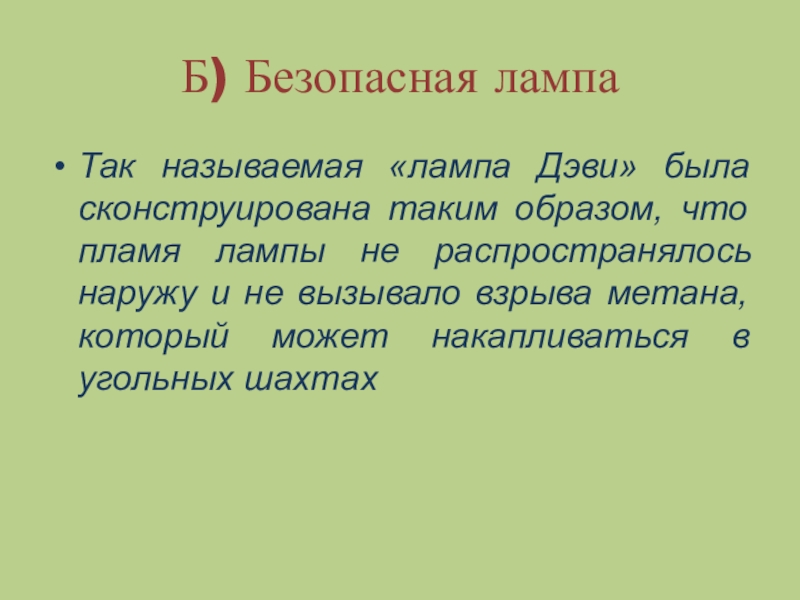 Б) Безопасная лампа

• Так называемая «лампа Дэви» была сконструирована таким образом, что пламя лампы не распространялось наружу и не вызывало взрыва метана, который может накапливаться в угольных шахтах